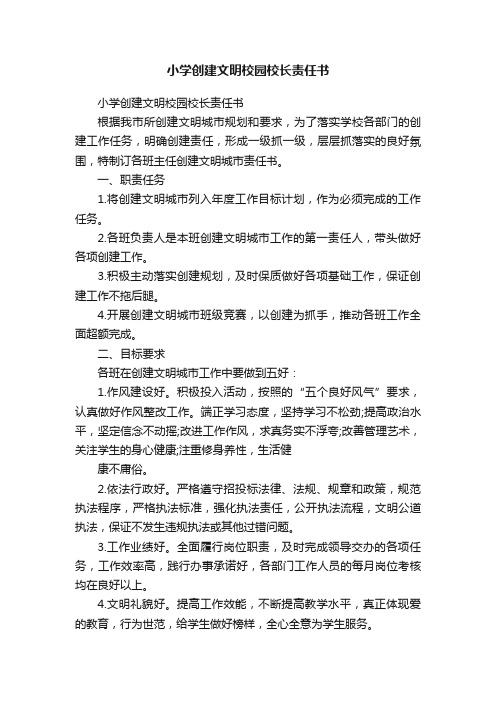 小学创建文明校园校长责任书

小学创建文明校园校长责任书

根据我市所创建文明城市规划和要求，为了落实学校各部门的创建工作任务，明确创建责任，形成一级抓一级，层层抓落实的良好氛围，特制订各班主任创建文明城市责任书。

一、职责任务

1.将创建文明城市列入年度工作目标计划，作为必须完成的工作任务。

2.各班负责人是本班创建文明城市工作的第一责任人，带头做好各项创建工作。

3.积极主动落实创建规划，及时保质做好各项基础工作，保证创建工作不拖后腿。

4.开展创建文明城市班级竞赛，以创建为抓手，推动各班工作全面超额完成。

二、目标要求

各班在创建文明城市工作中要做到五好：

1.作风建设好。积极投入活动，按照的“五个良好风气”要求，认真做好作风整改工作。端正学习态度，坚持学习不松劲;提高政治水平，坚定信念不动摇;改进工作作风，求真务实不浮夸;改善管理艺术，关注学生的身心健康;注重修身养性，生活健

康不庸俗。

2.依法行政好。严格遵守招投标法律、法规、规章和政策，规范执法程序，严格执法标准，强化执法责任，公开执法流程，文明公道执法，保证不发生违规执法或其他过错问题。

3.工作业绩好。全面履行岗位职责，及时完成领导交办的各项任务，工作效率高，践行办事承诺好，各部门工作人员的每月岗位考核均在良好以上。

4.文明礼貌好。提高工作效能，不断提高教学水平，真正体现爱的教育，行为世范，给学生做好榜样，全心全意为学生服务。